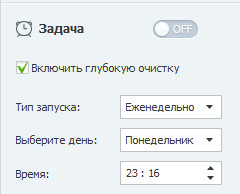 Задача

OFF

Включить глубокую очистку

Тип запуска: Еженедельно

Выберите день: Понедельник

Время: 23 : 16